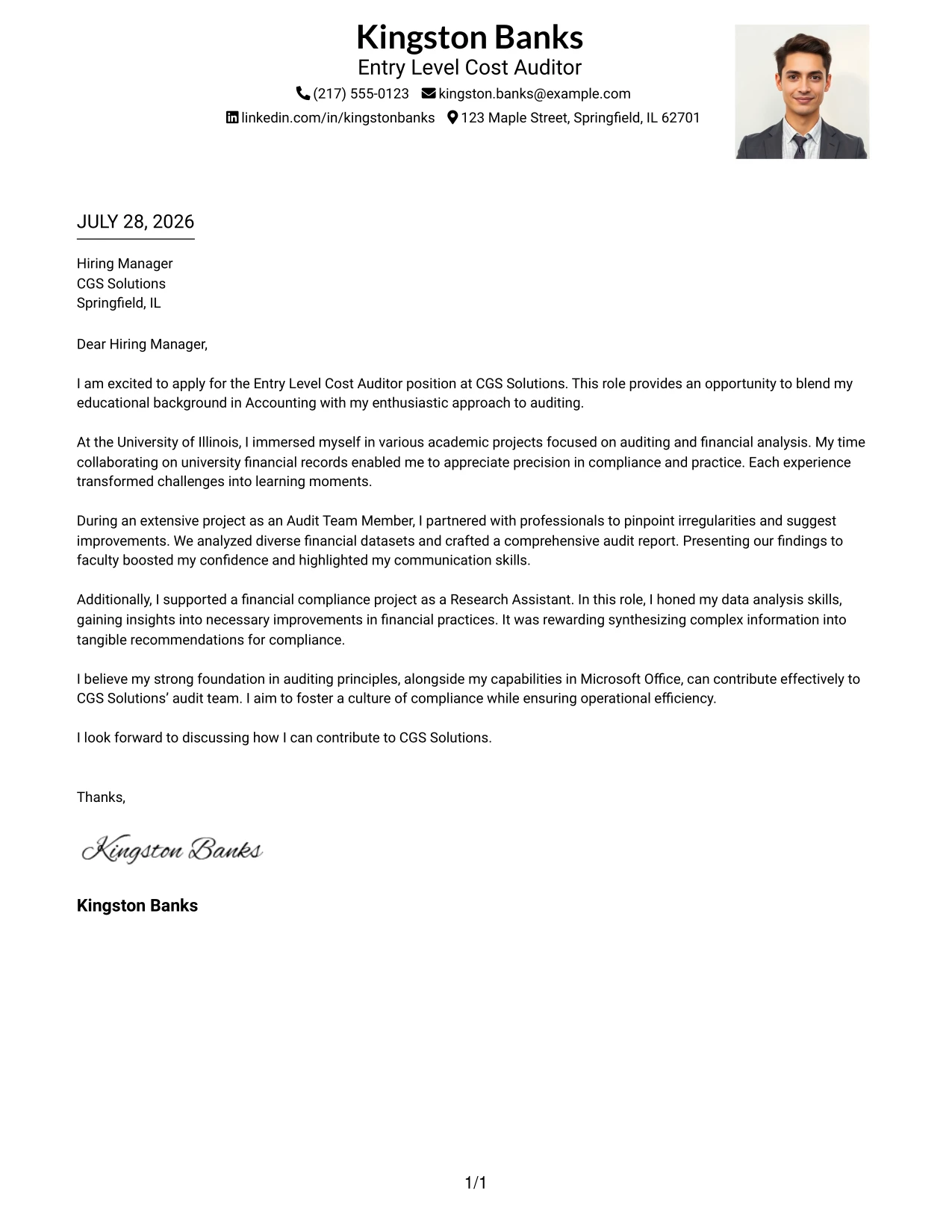 Kingston Banks
Entry Level Cost Auditor
(217) 555-0123 kingston.banks@example.com
linkedin.com/in/kingstonbanks 123 Maple Street, Springfield, IL 62701

JULY 28, 2026

Hiring Manager
CGS Solutions
Springfield, IL

Dear Hiring Manager,

I am excited to apply for the Entry Level Cost Auditor position at CGS Solutions. This role provides an opportunity to blend my educational background in Accounting with my enthusiastic approach to auditing.

At the University of Illinois, I immersed myself in various academic projects focused on auditing and financial analysis. My time collaborating on university financial records enabled me to appreciate precision in compliance and practice. Each experience transformed challenges into learning moments.

During an extensive project as an Audit Team Member, I partnered with professionals to pinpoint irregularities and suggest improvements. We analyzed diverse financial datasets and crafted a comprehensive audit report. Presenting our findings to faculty boosted my confidence and highlighted my communication skills.

Additionally, I supported a financial compliance project as a Research Assistant. In this role, I honed my data analysis skills, gaining insights into necessary improvements in financial practices. It was rewarding synthesizing complex information into tangible recommendations for compliance.

I believe my strong foundation in auditing principles, alongside my capabilities in Microsoft Office, can contribute effectively to CGS Solutions' audit team. I aim to foster a culture of compliance while ensuring operational efficiency.

I look forward to discussing how I can contribute to CGS Solutions.

Thanks,

Kingston Banks

Kingston Banks

1/1